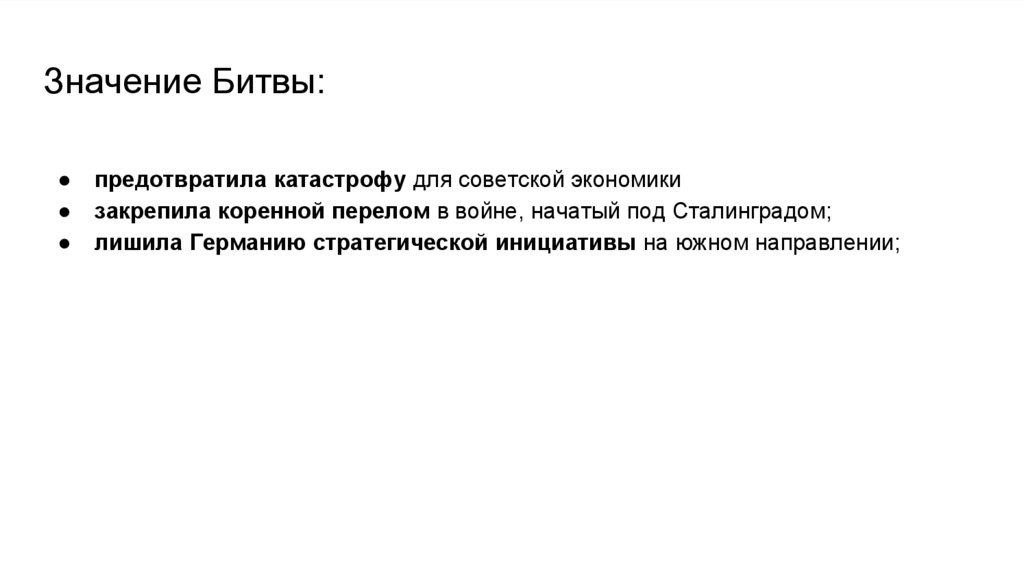 Значение Битвы:

• предотвратила катастрофу для советской экономики
• закрепила коренной перелом в войне, начатый под Сталинградом;
• лишила Германию стратегической инициативы на южном направлении;